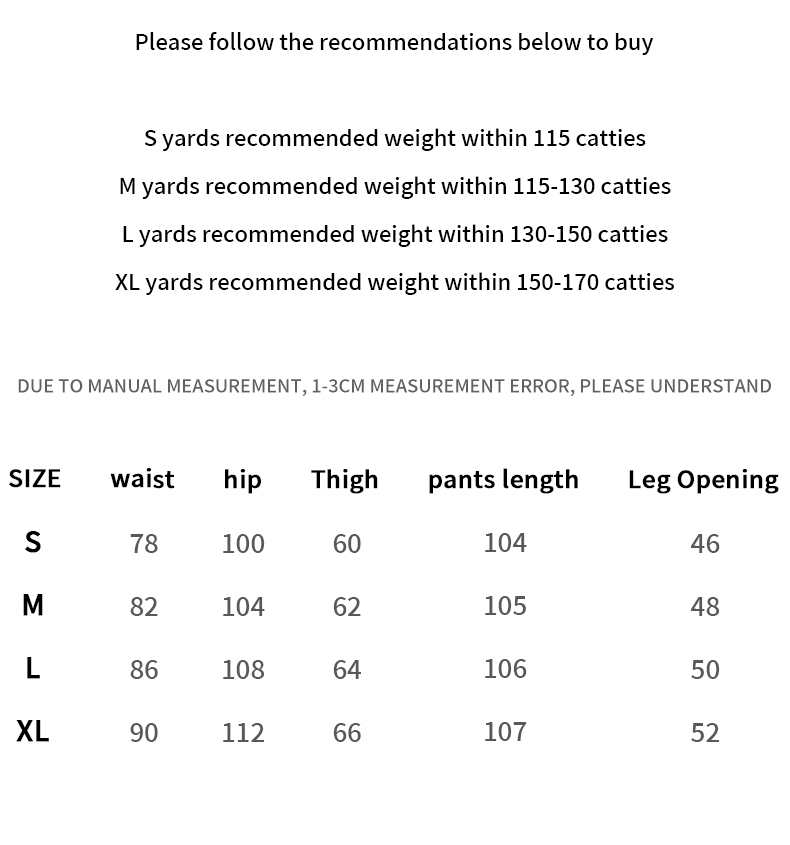 Please follow the recommendations below to buy

S yards recommended weight within 115 catties

M yards recommended weight within 115-130 catties

L yards recommended weight within 130-150 catties

XL yards recommended weight within 150-170 catties

DUE TO MANUAL MEASUREMENT, 1-3CM MEASUREMENT ERROR, PLEASE UNDERSTAND

| SIZE | waist | hip | Thigh | pants length | Leg Opening |
|---|---|---|---|---|---|
| S | 78 | 100 | 60 | 104 | 46 |
| M | 82 | 104 | 62 | 105 | 48 |
| L | 86 | 108 | 64 | 106 | 50 |
| XL | 90 | 112 | 66 | 107 | 52 |